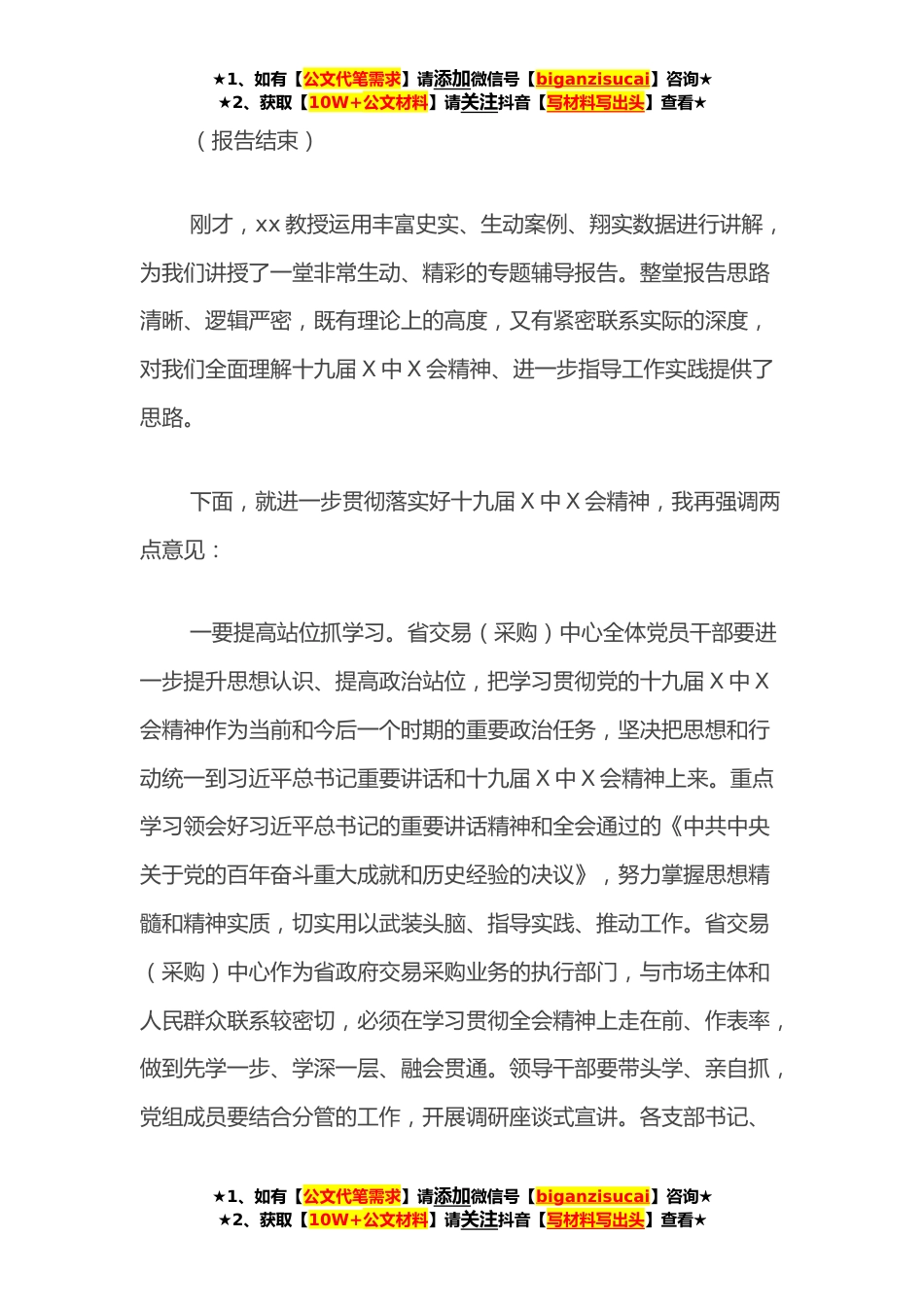 ★1、如有【公文代笔需求】请添加微信号【biganzisucai】咨询★
★2、获取【10W+公文材料】请关注抖音【写材料写出头】查看★

（报告结束）

刚才，xx 教授运用丰富史实、生动案例、翔实数据进行讲解，为我们讲授了一堂非常生动、精彩的专题辅导报告。整堂报告思路清晰、逻辑严密，既有理论上的高度，又有紧密联系实际的深度，对我们全面理解十九届 X 中 X 会精神、进一步指导工作实践提供了思路。

下面，就进一步贯彻落实好十九届 X 中 X 会精神，我再强调两点意见：

一要提高站位抓学习。省交易（采购）中心全体党员干部要进一步提升思想认识、提高政治站位，把学习贯彻党的十九届 X 中 X 会精神作为当前和今后一个时期的重要政治任务，坚决把思想和行动统一到习近平总书记重要讲话和十九届 X 中 X 会精神上来。重点学习领会好习近平总书记的重要讲话精神和全会通过的《中共中央关于党的百年奋斗重大成就和历史经验的决议》，努力掌握思想精髓和精神实质，切实用以武装头脑、指导实践、推动工作。省交易（采购）中心作为省政府交易采购业务的执行部门，与市场主体和人民群众联系较密切，必须在学习贯彻全会精神上走在前、作表率，做到先学一步、学深一层、融会贯通。领导干部要带头学、亲自抓，党组成员要结合分管的工作，开展调研座谈式宣讲。各支部书记、

★1、如有【公文代笔需求】请添加微信号【biganzisucai】咨询★
★2、获取【10W+公文材料】请关注抖音【写材料写出头】查看★